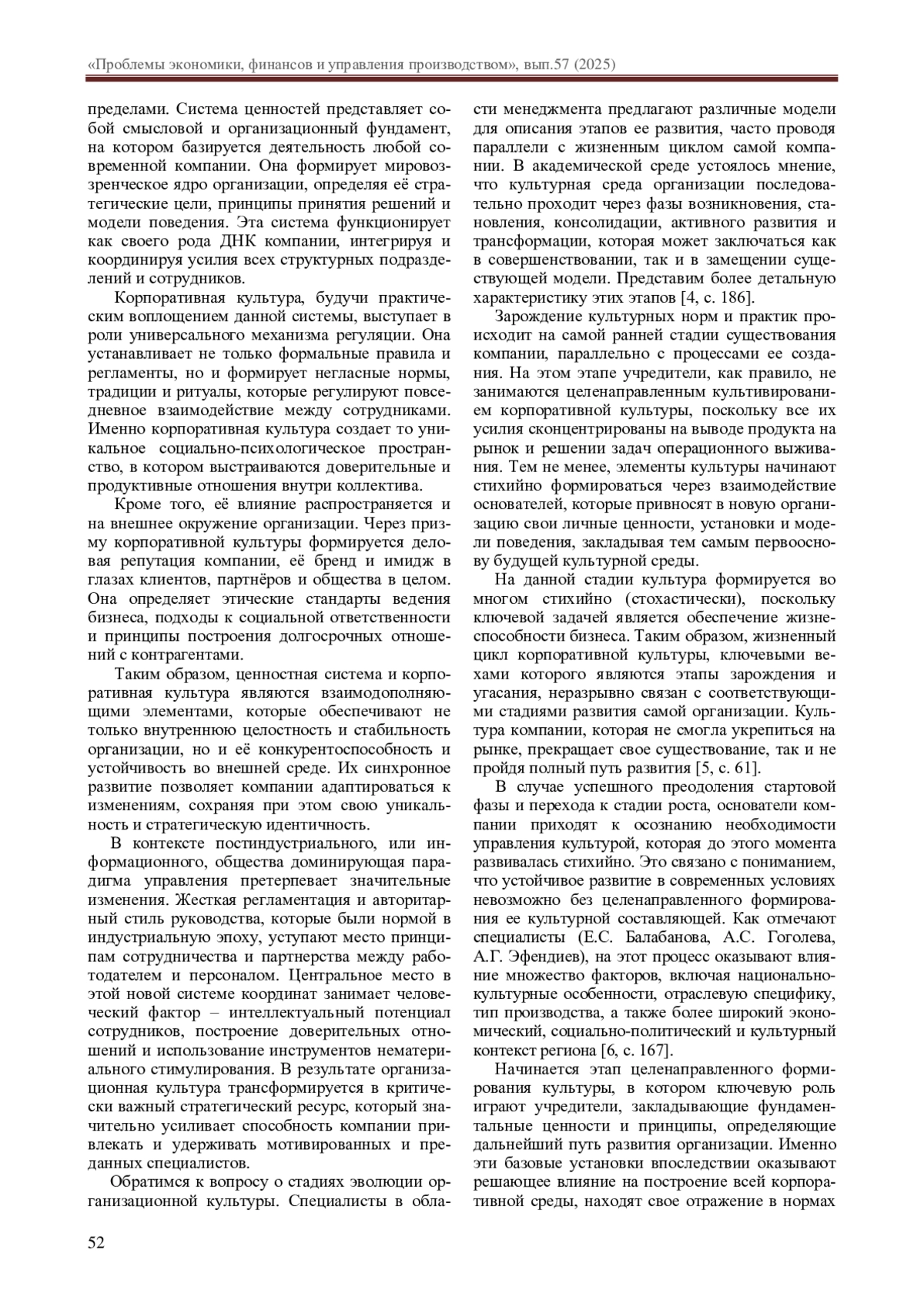 «Проблемы экономики, финансов и управления производством», вып.57 (2025)

пределами. Система ценностей представляет собой смысловой и организационный фундамент, на котором базируется деятельность любой современной компании. Она формирует мировоззренческое ядро организации, определяя её стратегические цели, принципы принятия решений и модели поведения. Эта система функционирует как своего рода ДНК компании, интегрируя и координируя усилия всех структурных подразделений и сотрудников.

Корпоративная культура, будучи практическим воплощением данной системы, выступает в роли универсального механизма регуляции. Она устанавливает не только формальные правила и регламенты, но и формирует негласные нормы, традиции и ритуалы, которые регулируют повседневное взаимодействие между сотрудниками. Именно корпоративная культура создает то уникальное социально-психологическое пространство, в котором выстраиваются доверительные и продуктивные отношения внутри коллектива.

Кроме того, её влияние распространяется и на внешнее окружение организации. Через призму корпоративной культуры формируется деловая репутация компании, её бренд и имидж в глазах клиентов, партнёров и общества в целом. Она определяет этические стандарты ведения бизнеса, подходы к социальной ответственности и принципы построения долгосрочных отношений с контрагентами.

Таким образом, ценностная система и корпоративная культура являются взаимодополняющими элементами, которые обеспечивают не только внутреннюю целостность и стабильность организации, но и её конкурентоспособность и устойчивость во внешней среде. Их синхронное развитие позволяет компании адаптироваться к изменениям, сохраняя при этом свою уникальность и стратегическую идентичность.

В контексте постиндустриального, или информационного, общества доминирующая парадигма управления претерпевает значительные изменения. Жесткая регламентация и авторитарный стиль руководства, которые были нормой в индустриальную эпоху, уступают место принципам сотрудничества и партнерства между работодателем и персоналом. Центральное место в этой новой системе координат занимает человеческий фактор – интеллектуальный потенциал сотрудников, построение доверительных отношений и использование инструментов нематериального стимулирования. В результате организационная культура трансформируется в критически важный стратегический ресурс, который значительно усиливает способность компании привлекать и удерживать мотивированных и преданных специалистов.

Обратимся к вопросу о стадиях эволюции организационной культуры. Специалисты в области менеджмента предлагают различные модели для описания этапов ее развития, часто проводя параллели с жизненным циклом самой компании. В академической среде устоялось мнение, что культурная среда организации последовательно проходит через фазы возникновения, становления, консолидации, активного развития и трансформации, которая может заключаться как в совершенствовании, так и в замещении существующей модели. Представим более детальную характеристику этих этапов [4, с. 186].

Зарождение культурных норм и практик происходит на самой ранней стадии существования компании, параллельно с процессами ее создания. На этом этапе учредители, как правило, не занимаются целенаправленным культивированием корпоративной культуры, поскольку все их усилия сконцентрированы на выводе продукта на рынок и решении задач операционного выживания. Тем не менее, элементы культуры начинают стихийно формироваться через взаимодействие основателей, которые привносят в новую организацию свои личные ценности, установки и модели поведения, закладывая тем самым первооснову будущей культурной среды.

На данной стадии культура формируется во многом стихийно (стохастически), поскольку ключевой задачей является обеспечение жизнеспособности бизнеса. Таким образом, жизненный цикл корпоративной культуры, ключевыми вехами которого являются этапы зарождения и угасания, неразрывно связан с соответствующими стадиями развития самой организации. Культура компании, которая не смогла укрепиться на рынке, прекращает свое существование, так и не пройдя полный путь развития [5, с. 61].

В случае успешного преодоления стартовой фазы и перехода к стадии роста, основатели компании приходят к осознанию необходимости управления культурой, которая до этого момента развивалась стихийно. Это связано с пониманием, что устойчивое развитие в современных условиях невозможно без целенаправленного формирования ее культурной составляющей. Как отмечают специалисты (Е.С. Балабанова, А.С. Гоголева, А.Г. Эфендиев), на этот процесс оказывают влияние множество факторов, включая национально-культурные особенности, отраслевую специфику, тип производства, а также более широкий экономический, социально-политический и культурный контекст региона [6, с. 167].

Начинается этап целенаправленного формирования культуры, в котором ключевую роль играют учредители, закладывающие фундаментальные ценности и принципы, определяющие дальнейший путь развития организации. Именно эти базовые установки впоследствии оказывают решающее влияние на построение всей корпоративной среды, находят свое отражение в нормах

52